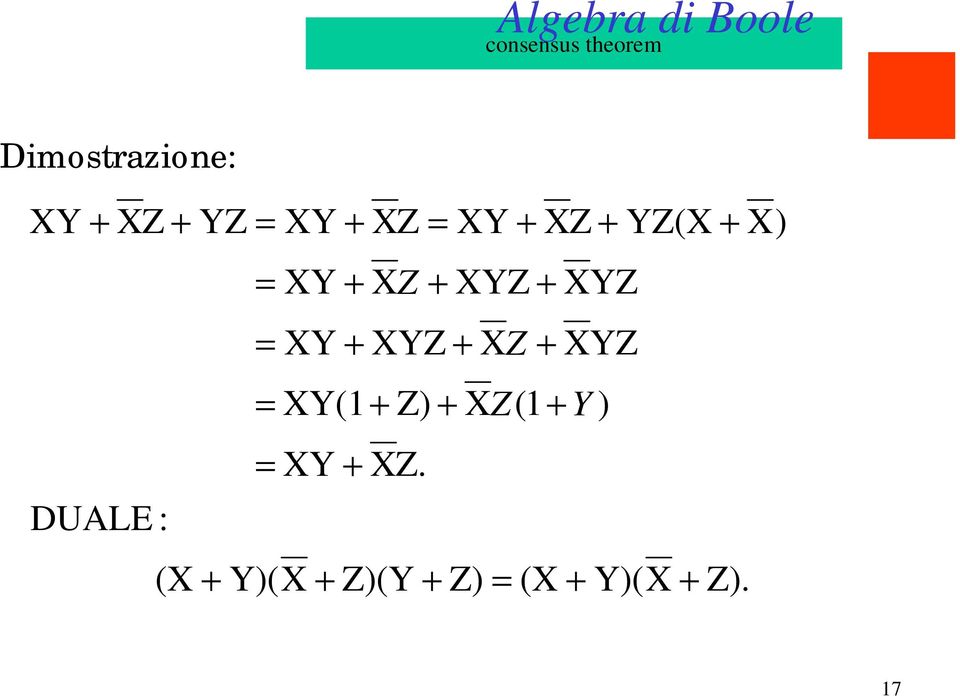 Algebra di Boole
consensus theorem

Dimostrazione:

$XY + \overline{X}Z + YZ = XY + \overline{X}Z = XY + \overline{X}Z + YZ(X + \overline{X})$

$= XY + \overline{X}Z + XYZ + \overline{X}YZ$

$= XY + XYZ + \overline{X}Z + \overline{X}YZ$

$= XY(1 + Z) + \overline{X}Z(1 + Y)$

$= XY + \overline{X}Z.$

DUALE :

$(X + Y)(\overline{X} + Z)(Y + Z) = (X + Y)(\overline{X} + Z).$

17